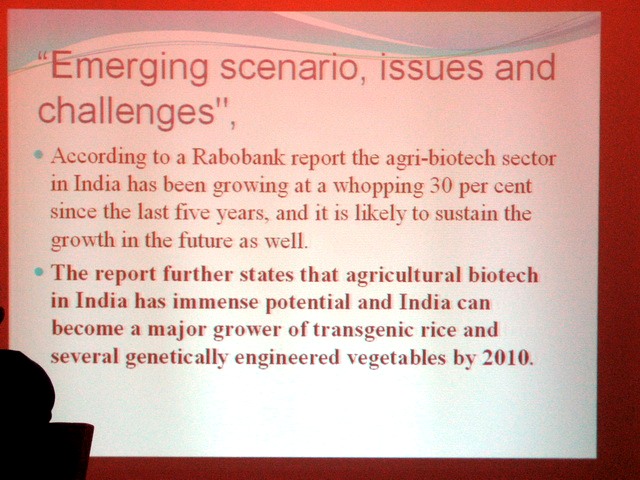 "Emerging scenario, issues and challenges",

• According to a Rabobank report the agri-biotech sector in India has been growing at a whopping 30 per cent since the last five years, and it is likely to sustain the growth in the future as well.

• The report further states that agricultural biotech in India has immense potential and India can become a major grower of transgenic rice and several genetically engineered vegetables by 2010.